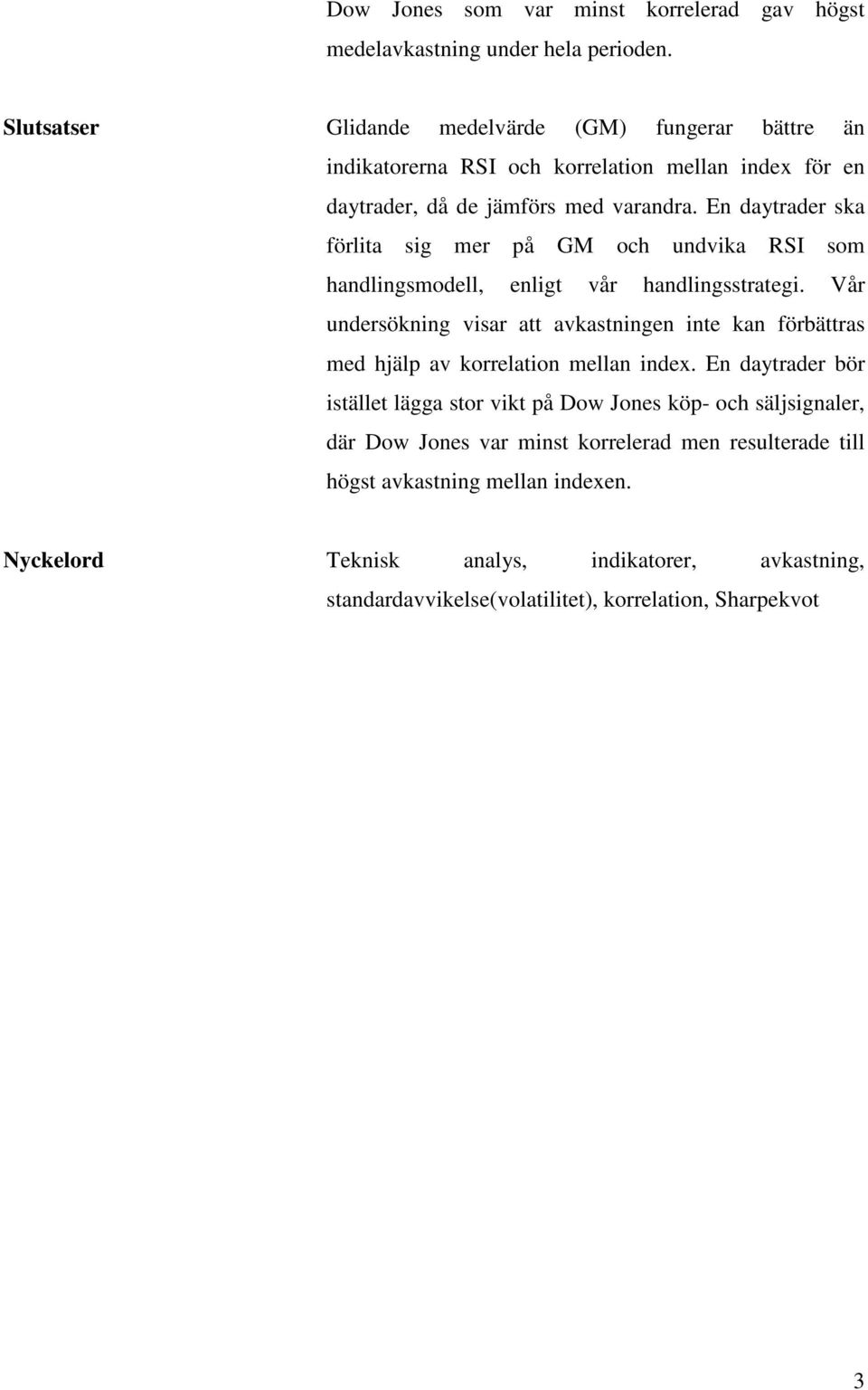 Dow Jones som var minst korrelerad gav högst medelavkastning under hela perioden.

Slutsatser

Glidande medelvärde (GM) fungerar bättre än indikatorerna RSI och korrelation mellan index för en daytrader, då de jämförs med varandra. En daytrader ska förlita sig mer på GM och undvika RSI som handlingsmodell, enligt vår handlingsstrategi. Vår undersökning visar att avkastningen inte kan förbättras med hjälp av korrelation mellan index. En daytrader bör istället lägga stor vikt på Dow Jones köp- och säljsignaler, där Dow Jones var minst korrelerad men resulterade till högst avkastning mellan indexen.

Nyckelord

Teknisk analys, indikatorer, avkastning, standardavvikelse(volatilitet), korrelation, Sharpekvot

3